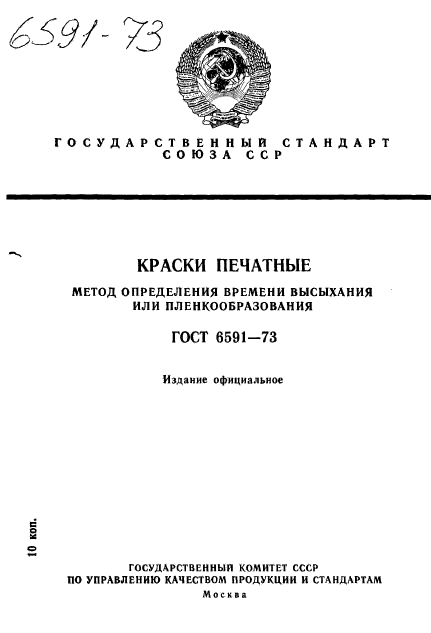 6591-73

ГОСУДАРСТВЕННЫЙ СТАНДАРТ СОЮЗА ССР

КРАСКИ ПЕЧАТНЫЕ

МЕТОД ОПРЕДЕЛЕНИЯ ВРЕМЕНИ ВЫСЫХАНИЯ ИЛИ ПЛЕНКООБРАЗОВАНИЯ

ГОСТ 6591—73

Издание официальное

10 коп.

ГОСУДАРСТВЕННЫЙ КОМИТЕТ СССР ПО УПРАВЛЕНИЮ КАЧЕСТВОМ ПРОДУКЦИИ И СТАНДАРТАМ

Москва